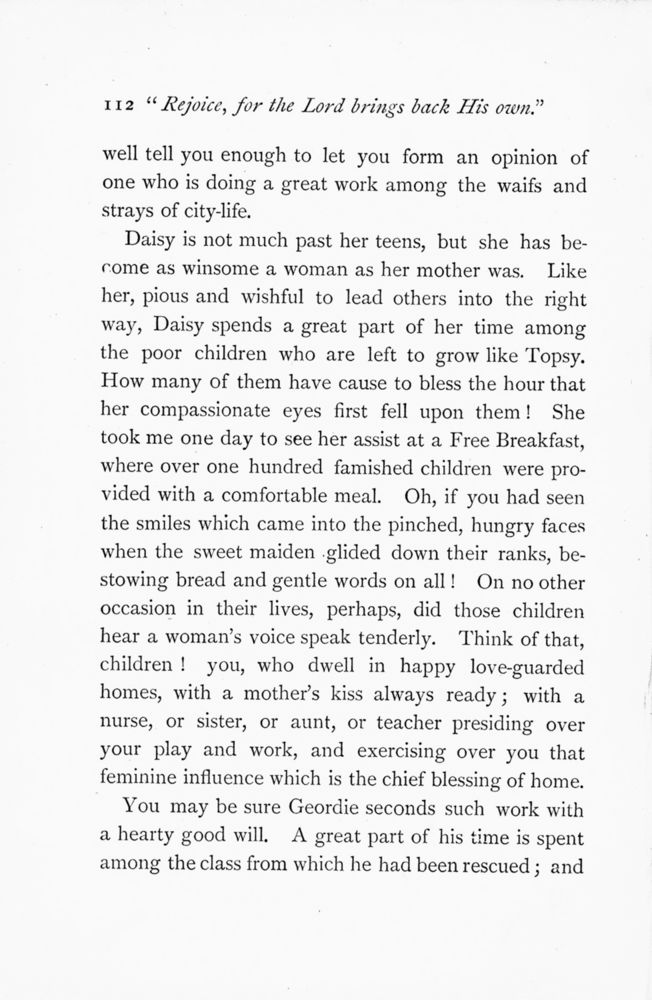 112 "Rejoice, for the Lord brings back His own."

well tell you enough to let you form an opinion of one who is doing a great work among the waifs and strays of city-life.

Daisy is not much past her teens, but she has become as winsome a woman as her mother was. Like her, pious and wishful to lead others into the right way, Daisy spends a great part of her time among the poor children who are left to grow like Topsy. How many of them have cause to bless the hour that her compassionate eyes first fell upon them! She took me one day to see her assist at a Free Breakfast, where over one hundred famished children were provided with a comfortable meal. Oh, if you had seen the smiles which came into the pinched, hungry faces when the sweet maiden glided down their ranks, bestowing bread and gentle words on all! On no other occasion in their lives, perhaps, did those children hear a woman's voice speak tenderly. Think of that, children! you, who dwell in happy love-guarded homes, with a mother's kiss always ready; with a nurse, or sister, or aunt, or teacher presiding over your play and work, and exercising over you that feminine influence which is the chief blessing of home.

You may be sure Geordie seconds such work with a hearty good will. A great part of his time is spent among the class from which he had been rescued; and